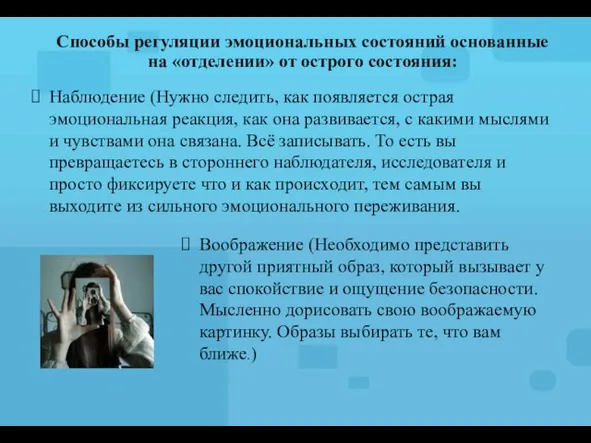 Способы регуляции эмоциональных состояний основанные на «отделении» от острого состояния:

Наблюдение (Нужно следить, как появляется острая эмоциональная реакция, как она развивается, с какими мыслями и чувствами она связана. Всё записывать. То есть вы превращаетесь в стороннего наблюдателя, исследователя и просто фиксируете что и как происходит, тем самым вы выходите из сильного эмоционального переживания.

Воображение (Необходимо представить другой приятный образ, который вызывает у вас спокойствие и ощущение безопасности. Мысленно дорисовать свою воображаемую картинку. Образы выбирать те, что вам ближе.)